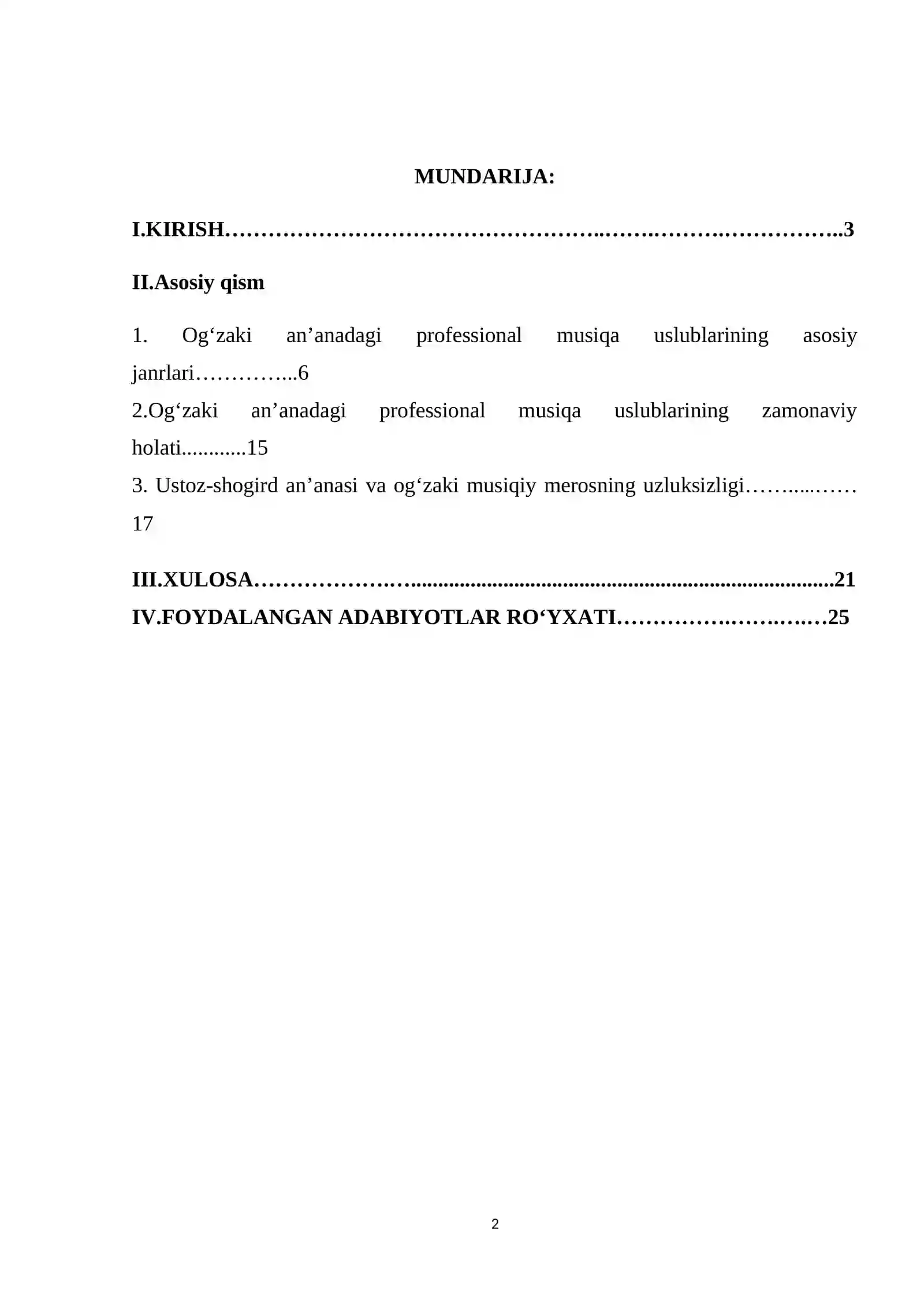 MUNDARIJA:

I.KIRISH 3

II.Asosiy qism

1. Og'zaki an'anadagi professional musiqa uslublarining asosiy janrlari 6

2.Og'zaki an'anadagi professional musiqa uslublarining zamonaviy holati 15

3. Ustoz-shogird an'anasi va og'zaki musiqiy merosning uzluksizligi 17

III.XULOSA 21

IV.FOYDALANGAN ADABIYOTLAR RO'YXATI 25

2